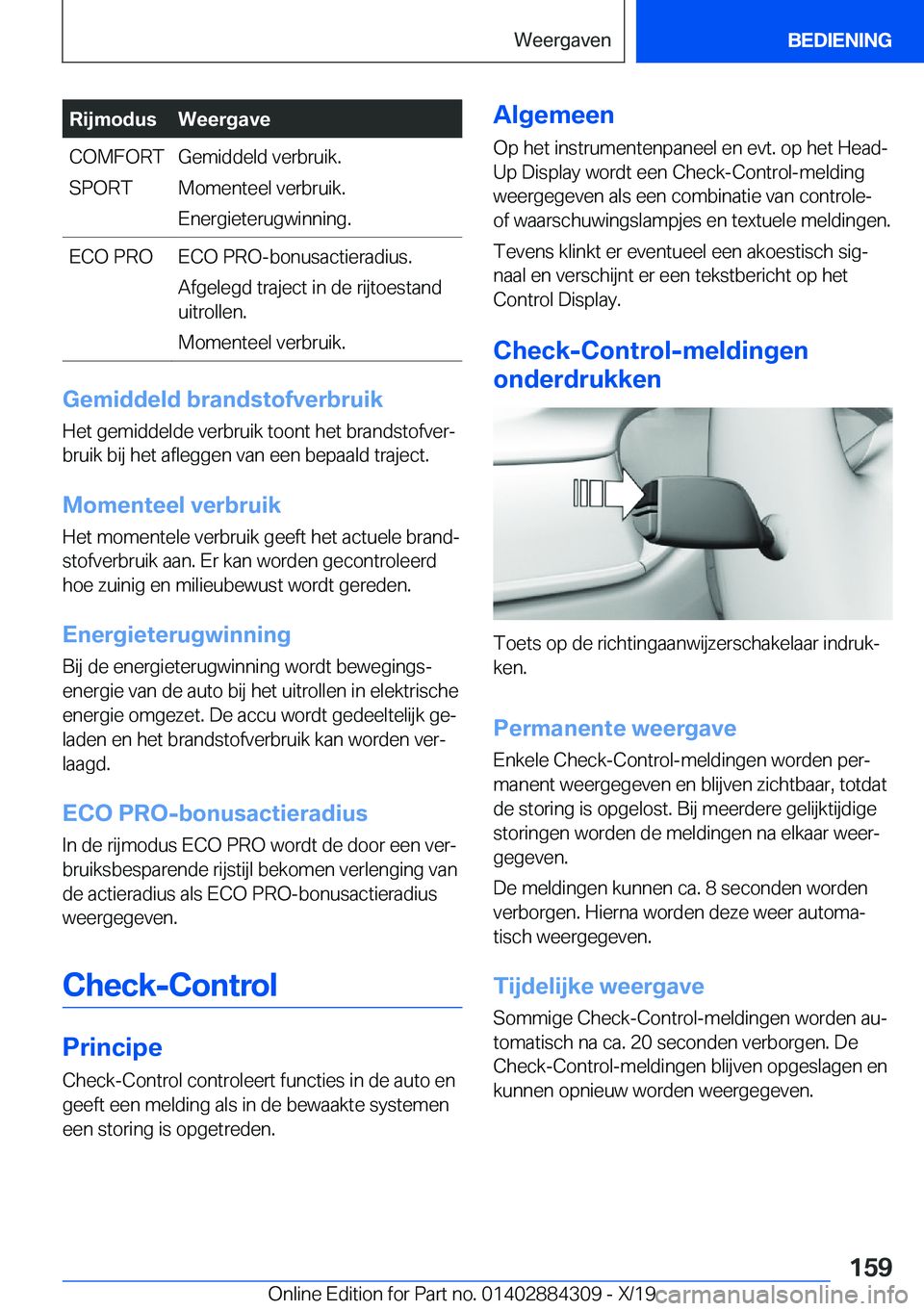 Weergaven BEDIENING

| Rijmodus | Weergave |
|---|---|
| COMFORT SPORT | Gemiddeld verbruik. Momenteel verbruik. Energieterugwinning. |
| ECO PRO | ECO PRO-bonusactieradius. Afgelegd traject in de rijtoestand uitrollen. Momenteel verbruik. |

Gemiddeld brandstofverbruik
Het gemiddelde verbruik toont het brandstofverbruik bij het afleggen van een bepaald traject.

Momenteel verbruik
Het momentele verbruik geeft het actuele brandstofverbruik aan. Er kan worden gecontroleerd hoe zuinig en milieubewust wordt gereden.

Energieterugwinning
Bij de energieterugwinning wordt bewegingsenergie van de auto bij het uitrollen in elektrische energie omgezet. De accu wordt gedeeltelijk geladen en het brandstofverbruik kan worden verlaagd.

ECO PRO-bonusactieradius
In de rijmodus ECO PRO wordt de door een verbruiksbesparende rijstijl bekomen verlenging van de actieradius als ECO PRO-bonusactieradius weergegeven.

Check-Control

Principe
Check-Control controleert functies in de auto en geeft een melding als in de bewaakte systemen een storing is opgetreden.

Algemeen
Op het instrumentenpaneel en evt. op het Head-Up Display wordt een Check-Control-melding weergegeven als een combinatie van controle- of waarschuwingslampjes en textuele meldingen.

Tevens klinkt er eventueel een akoestisch signaal en verschijnt er een tekstbericht op het Control Display.

Check-Control-meldingen onderdrukken

Toets op de richtingaanwijzerschakelaar indrukken.

Permanente weergave
Enkele Check-Control-meldingen worden permanent weergegeven en blijven zichtbaar, totdat de storing is opgelost. Bij meerdere gelijktijdige storingen worden de meldingen na elkaar weergegeven.

De meldingen kunnen ca. 8 seconden worden verborgen. Hierna worden deze weer automatisch weergegeven.

Tijdelijke weergave
Sommige Check-Control-meldingen worden automatisch na ca. 20 seconden verborgen. De Check-Control-meldingen blijven opgeslagen en kunnen opnieuw worden weergegeven.

159

Online Edition for Part no. 01402884309 - X/19 carmanualsonline.info